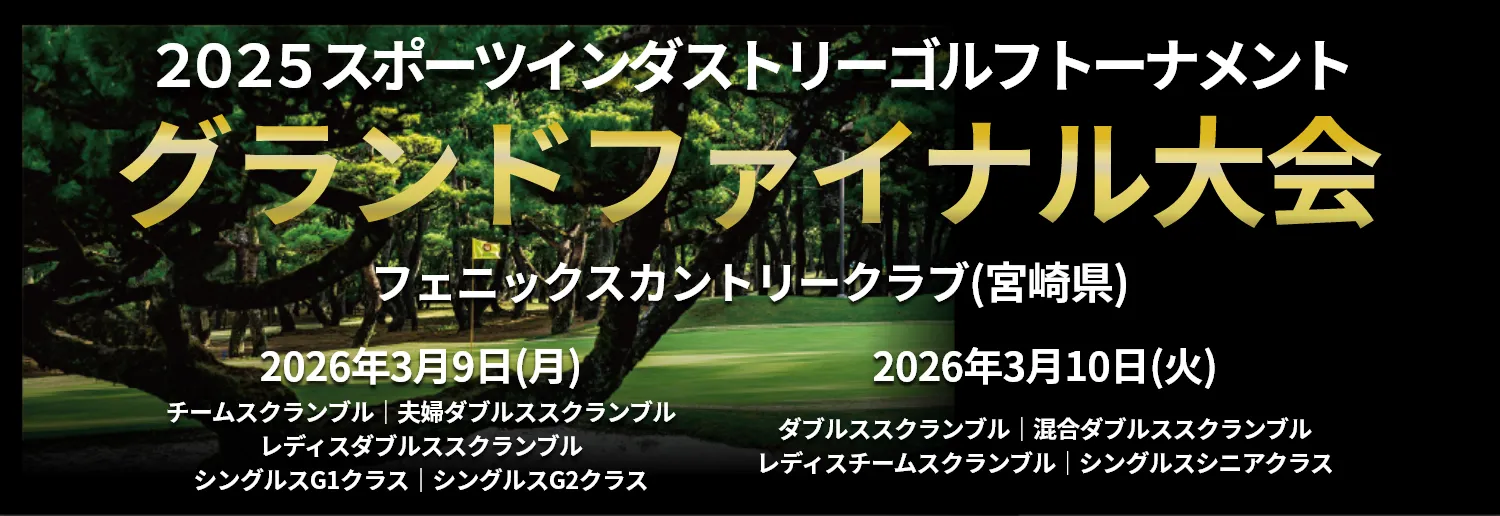 2025スポーツインダストリーゴルフトーナメント
グランドファイナル大会
フェニックスカントリークラブ(宮崎県)

2026年3月9日(月)
チームスクランブル｜夫婦ダブルススクランブル
レディスダブルススクランブル
シングルスG1クラス｜シングルスG2クラス

2026年3月10日(火)
ダブルススクランブル｜混合ダブルススクランブル
レディスチームスクランブル｜シングルスシニアクラス